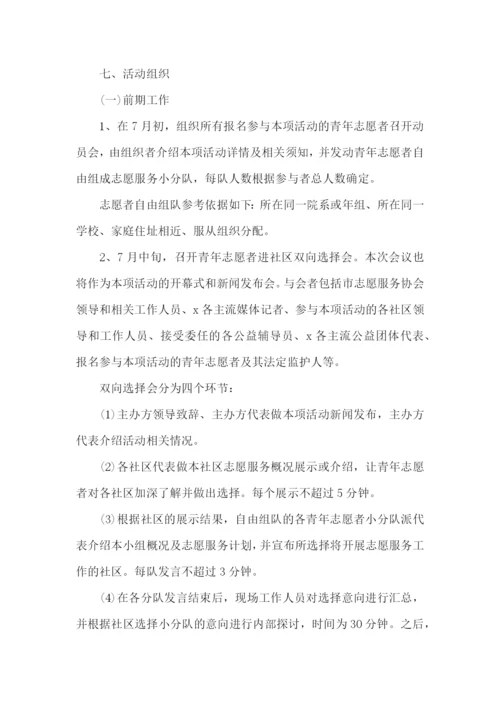 七、活动组织

(一)前期工作

1、在 7 月初，组织所有报名参与本项活动的青年志愿者召开动员会，由组织者介绍本项活动详情及相关须知，并发动青年志愿者自由组成志愿服务小分队，每队人数根据参与者总人数确定。

志愿者自由组队参考依据如下：所在同一院系或年组、所在同一学校、家庭住址相近、服从组织分配。

2、7 月中旬，召开青年志愿者进社区双向选择会。本次会议也将作为本项活动的开幕式和新闻发布会。与会者包括市志愿服务协会领导和相关工作人员、x 各主流媒体记者、参与本项活动的各社区领导和工作人员、接受委任的各公益辅导员、x 各主流公益团体代表、报名参与本项活动的青年志愿者及其法定监护人等。

双向选择会分为四个环节：

⑴主办方领导致辞、主办方代表做本项活动新闻发布，主办方代表介绍活动相关情况。

⑵各社区代表做本社区志愿服务概况展示或介绍，让青年志愿者对各社区加深了解并做出选择。每个展示不超过 5 分钟。

⑶根据社区的展示结果，自由组队的各青年志愿者小分队派代表介绍本小组概况及志愿服务计划，并宣布所选择将开展志愿服务工作的社区。每队发言不超过 3 分钟。

⑷在各分队发言结束后，现场工作人员对选择意向进行汇总，并根据社区选择小分队的意向进行内部探讨，时间为 30 分钟。之后，